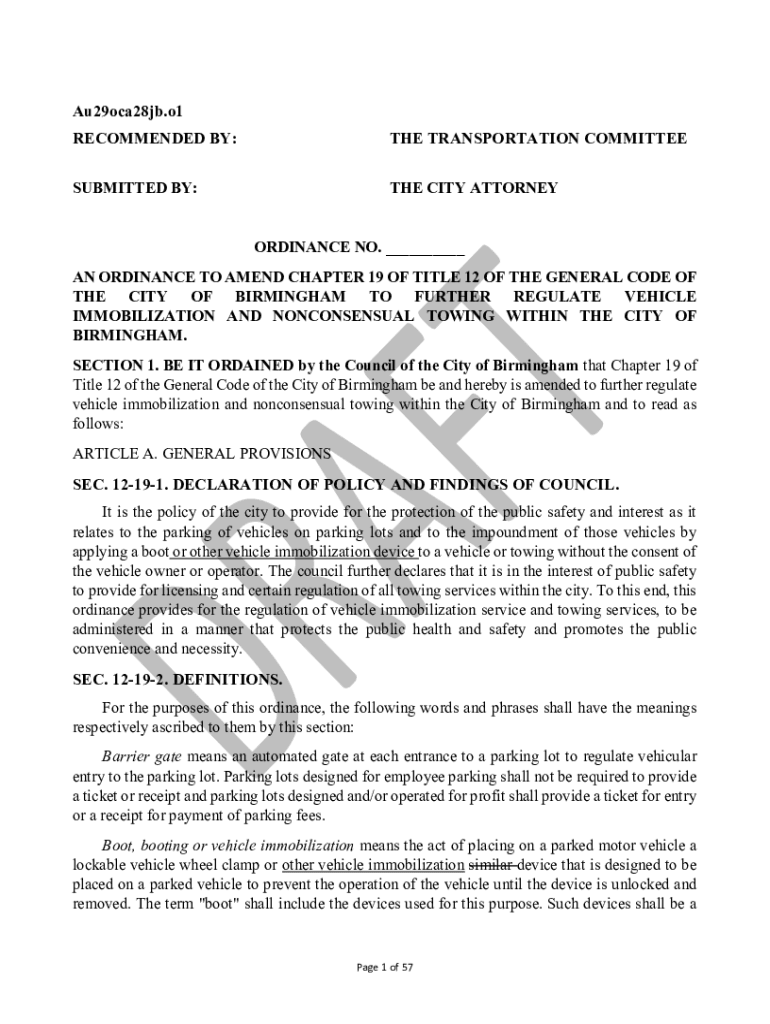 Au29oca28jb.o1

RECOMMENDED BY: THE TRANSPORTATION COMMITTEE

SUBMITTED BY: THE CITY ATTORNEY

ORDINANCE NO. __________

AN ORDINANCE TO AMEND CHAPTER 19 OF TITLE 12 OF THE GENERAL CODE OF THE CITY OF BIRMINGHAM TO FURTHER REGULATE VEHICLE IMMOBILIZATION AND NONCONSENSUAL TOWING WITHIN THE CITY OF BIRMINGHAM.

SECTION 1. BE IT ORDAINED by the Council of the City of Birmingham that Chapter 19 of Title 12 of the General Code of the City of Birmingham be and hereby is amended to further regulate vehicle immobilization and nonconsensual towing within the City of Birmingham and to read as follows:

ARTICLE A. GENERAL PROVISIONS

SEC. 12-19-1. DECLARATION OF POLICY AND FINDINGS OF COUNCIL.

It is the policy of the city to provide for the protection of the public safety and interest as it relates to the parking of vehicles on parking lots and to the impoundment of those vehicles by applying a boot or other vehicle immobilization device to a vehicle or towing without the consent of the vehicle owner or operator. The council further declares that it is in the interest of public safety to provide for licensing and certain regulation of all towing services within the city. To this end, this ordinance provides for the regulation of vehicle immobilization service and towing services, to be administered in a manner that protects the public health and safety and promotes the public convenience and necessity.

SEC. 12-19-2. DEFINITIONS.

For the purposes of this ordinance, the following words and phrases shall have the meanings respectively ascribed to them by this section:

Barrier gate means an automated gate at each entrance to a parking lot to regulate vehicular entry to the parking lot. Parking lots designed for employee parking shall not be required to provide a ticket or receipt and parking lots designed and/or operated for profit shall provide a ticket for entry or a receipt for payment of parking fees.

Boot, booting or vehicle immobilization means the act of placing on a parked motor vehicle a lockable vehicle wheel clamp or other vehicle immobilization similar device that is designed to be placed on a parked vehicle to prevent the operation of the vehicle until the device is unlocked and removed. The term "boot" shall include the devices used for this purpose. Such devices shall be a

DRAFT

Page 1 of 57